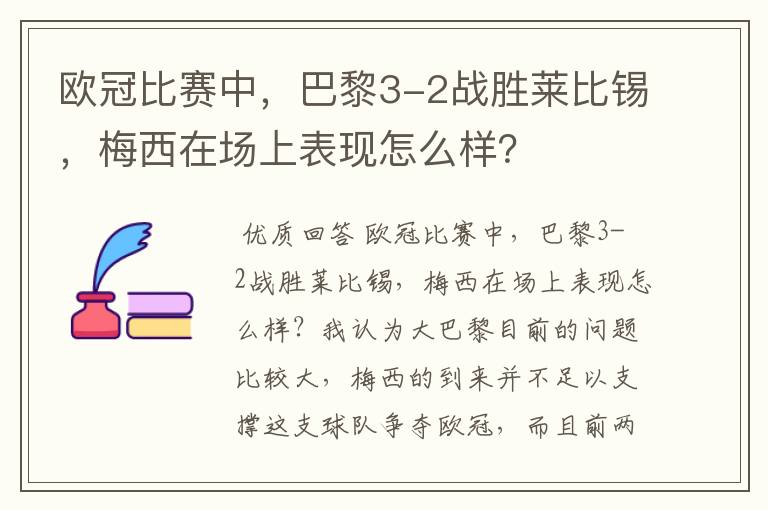 欧冠比赛中，巴黎3-2战胜莱比锡，梅西在场上表现怎么样？

优质回答 欧冠比赛中，巴黎3-2战胜莱比锡，梅西在场上表现怎么样？我认为大巴黎目前的问题比较大，梅西的到来并不足以支撑这支球队争夺欧冠，而且前两